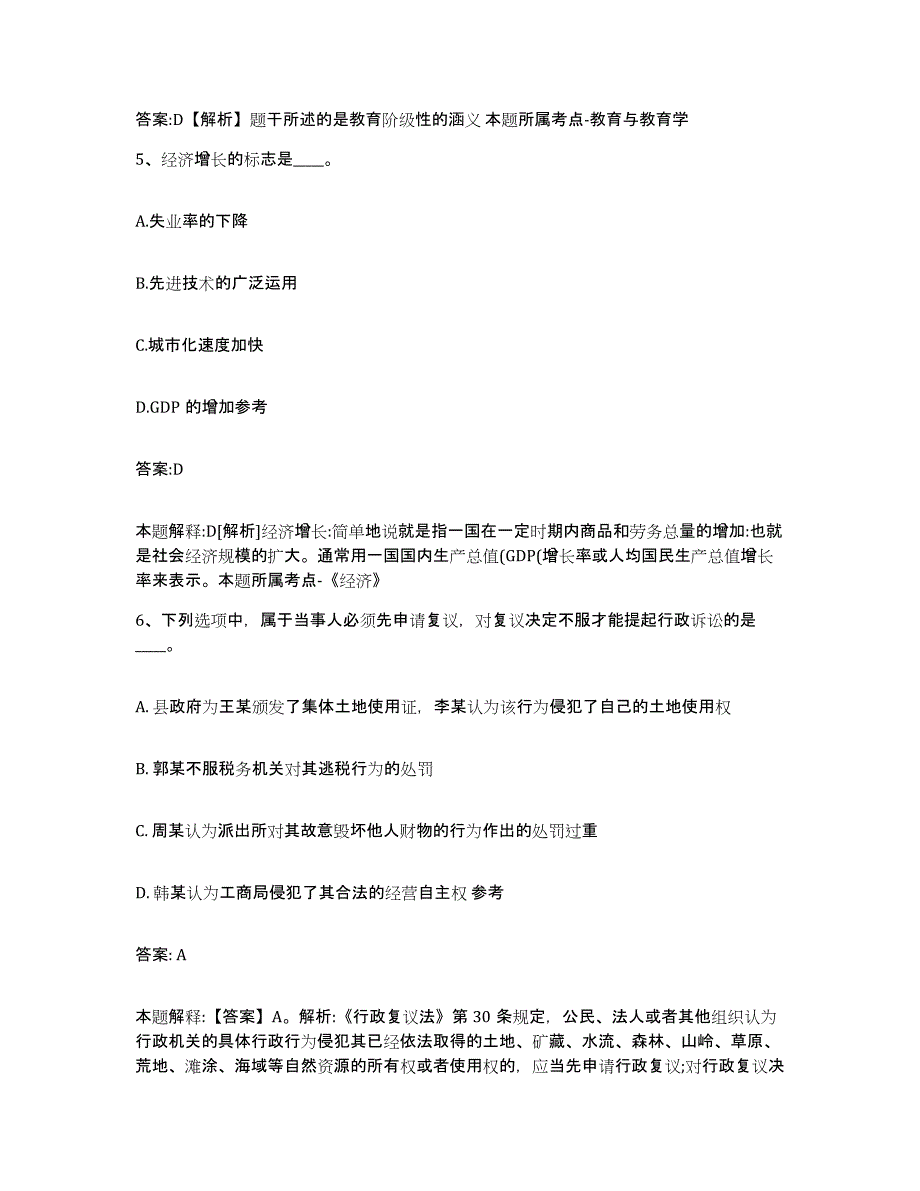 答案:D【解析】题干所述的是教育阶级性的涵义 本题所属考点-教育与教育学

5、经济增长的标志是____。

A.失业率的下降

B.先进技术的广泛运用

C.城市化速度加快

D.GDP 的增加参考

答案:D

本题解释:D[解析]经济增长:简单地说就是指一国在一定时期内商品和劳务总量的增加:也就是社会经济规模的扩大。通常用一国国内生产总值(GDP(增长率或人均国民生产总值增长率来表示。本题所属考点-《经济》

6、下列选项中，属于当事人必须先申请复议，对复议决定不服才能提起行政诉讼的是____。

A. 县政府为王某颁发了集体土地使用证，李某认为该行为侵犯了自己的土地使用权

B. 郭某不服税务机关对其逃税行为的处罚

C. 周某认为派出所对其故意毁坏他人财物的行为作出的处罚过重

D. 韩某认为工商局侵犯了其合法的经营自主权 参考

答案: A

本题解释:【答案】A。解析:《行政复议法》第 30 条规定，公民、法人或者其他组织认为行政机关的具体行政行为侵犯其已经依法取得的土地、矿藏、水流、森林、山岭、草原、荒地、滩涂、海域等自然资源的所有权或者使用权的，应当先申请行政复议;对行政复议决